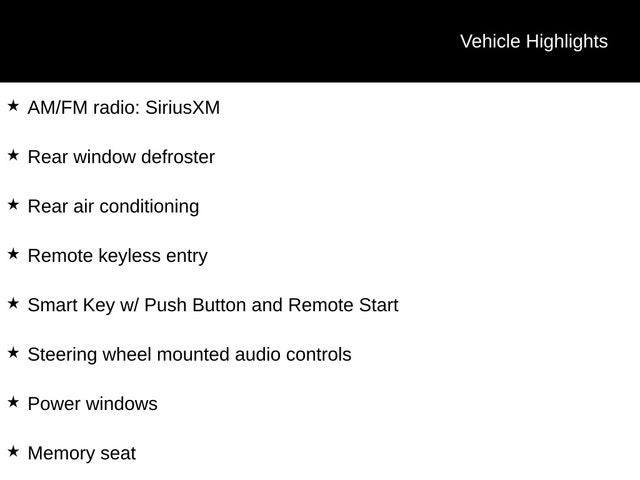 Vehicle Highlights

★ AM/FM radio: SiriusXM

★ Rear window defroster

★ Rear air conditioning

★ Remote keyless entry

★ Smart Key w/ Push Button and Remote Start

★ Steering wheel mounted audio controls

★ Power windows

★ Memory seat